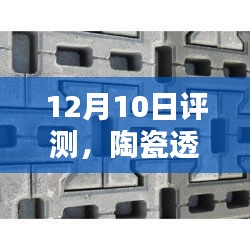 12月10日评测，陶瓷透